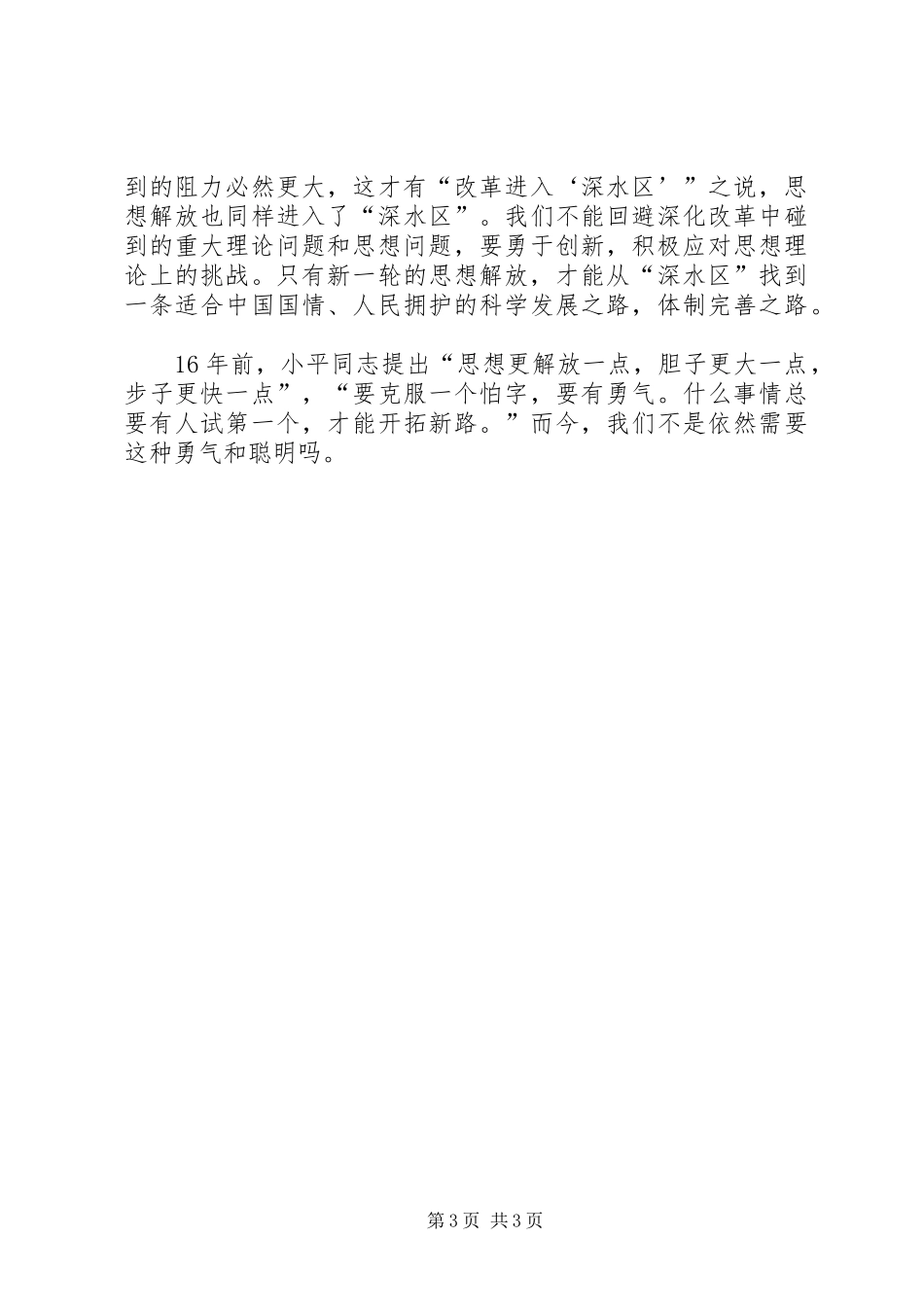 到的阻力必然更大，这才有“改革进入‘深水区’”之说，思想解放也同样进入了“深水区”。我们不能回避深化改革中碰到的重大理论问题和思想问题，要勇于创新，积极应对思想理论上的挑战。只有新一轮的思想解放，才能从“深水区”找到一条适合中国国情、人民拥护的科学发展之路，体制完善之路。

16年前，小平同志提出“思想更解放一点，胆子更大一点，步子更快一点”，“要克服一个怕字，要有勇气。什么事情总要有人试第一个，才能开拓新路。”而今，我们不是依然需要这种勇气和聪明吗。

第3页 共3页